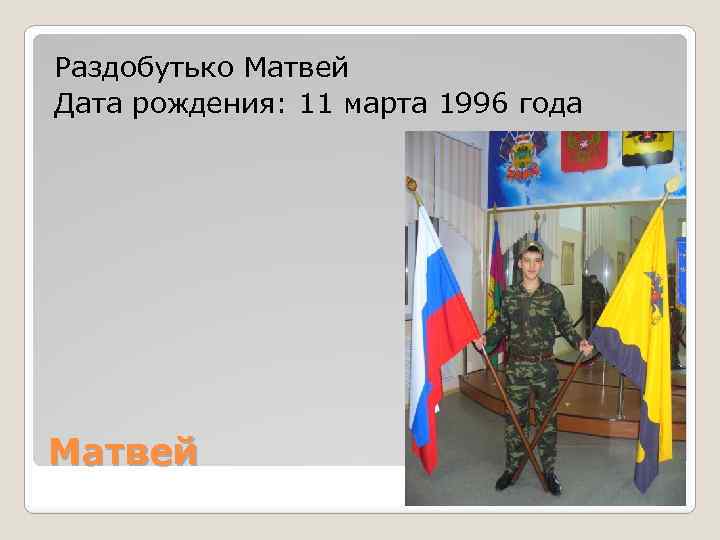 Раздобутько Матвей
Дата рождения: 11 марта 1996 года

Матвей